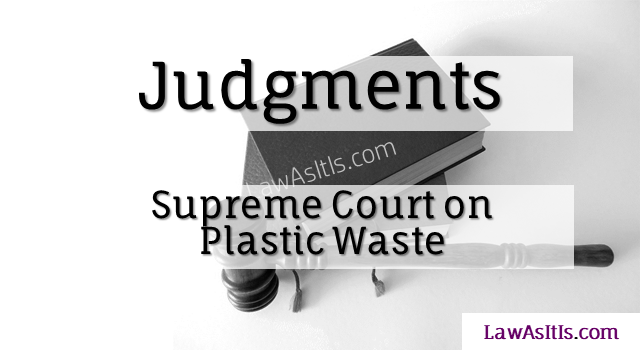 Judgments

LawAsItIs.com

Supreme Court on Plastic Waste

LawAsItIs.com